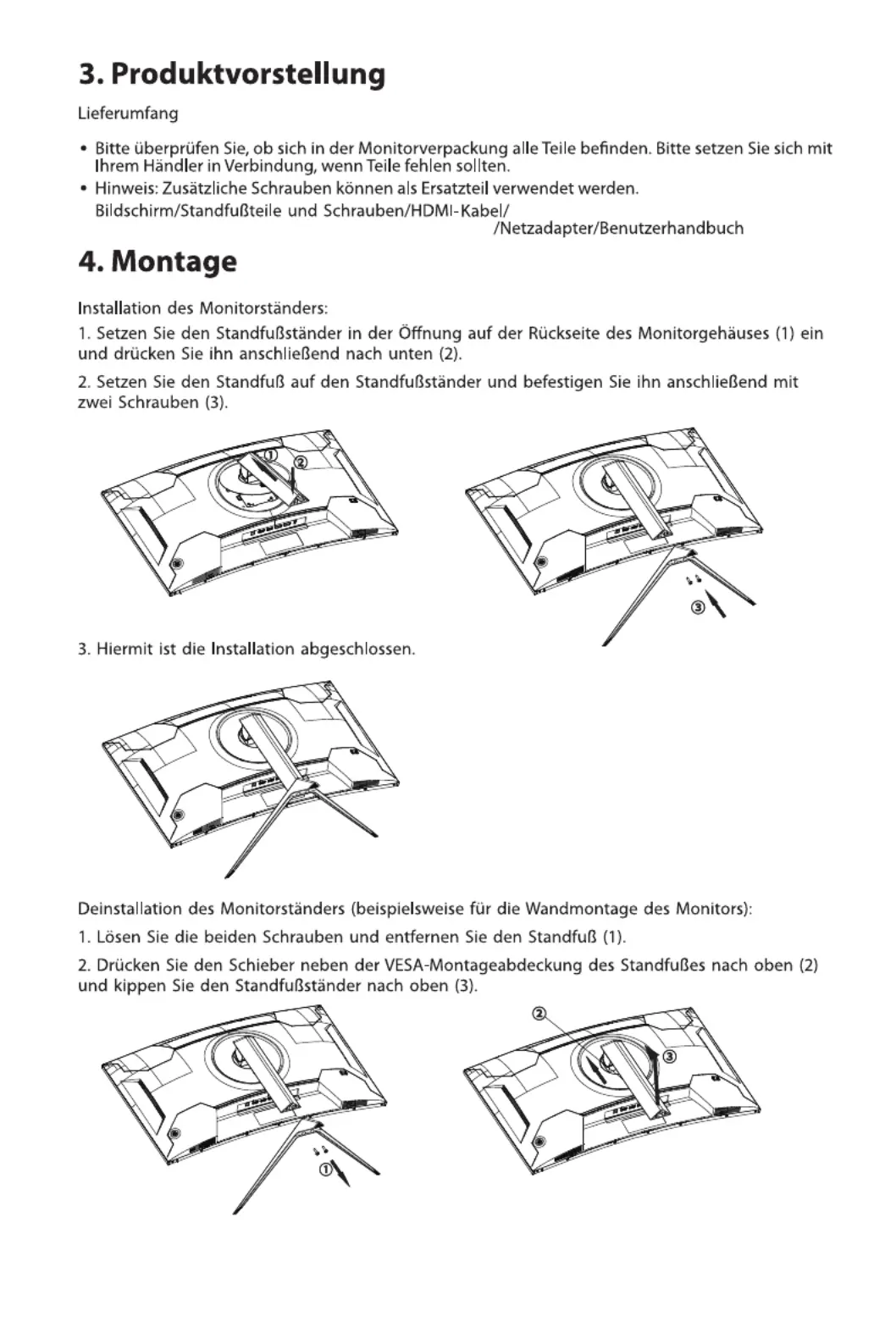 3. Produktvorstellung

Lieferumfang

• Bitte überprüfen Sie, ob sich in der Monitorverpackung alle Teile befinden. Bitte setzen Sie sich mit Ihrem Händler in Verbindung, wenn Teile fehlen sollten.
• Hinweis: Zusätzliche Schrauben können als Ersatzteil verwendet werden.
Bildschirm/Standfußteile und Schrauben/HDMI-Kabel/
/Netzadapter/Benutzerhandbuch

4. Montage

Installation des Monitorständers:

1. Setzen Sie den Standfußständer in der Öffnung auf der Rückseite des Monitorgehäuses (1) ein und drücken Sie ihn anschließend nach unten (2).

2. Setzen Sie den Standfuß auf den Standfußständer und befestigen Sie ihn anschließend mit zwei Schrauben (3).

①
②
③

3. Hiermit ist die Installation abgeschlossen.

Deinstallation des Monitorständers (beispielsweise für die Wandmontage des Monitors):

1. Lösen Sie die beiden Schrauben und entfernen Sie den Standfuß (1).

2. Drücken Sie den Schieber neben der VESA-Montageabdeckung des Standfußes nach oben (2) und kippen Sie den Standfußständer nach oben (3).

①
②
③